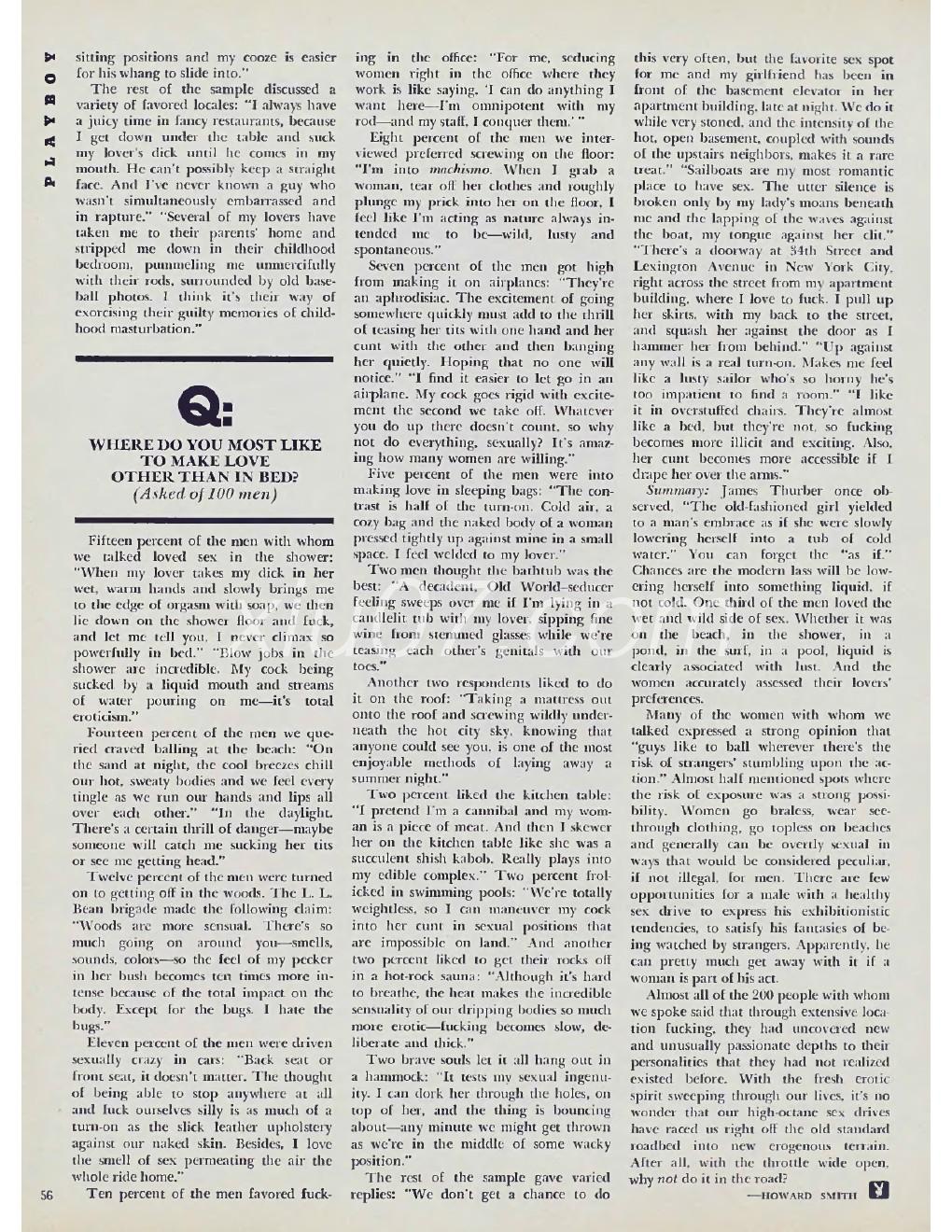 PLAYBOY

sitting positions and my cooze is easier for his whang to slide into."

The rest of the sample discussed a variety of favored locales: "I always have a juicy time in fancy restaurants, because I get down under the table and suck my lover's dick until he comes in my mouth. He can't possibly keep a straight face. And I've never known a guy who wasn't simultaneously embarrassed and in rapture." "Several of my lovers have taken me to their parents' home and stripped me down in their childhood bedroom, pummeling me unmercifully with their rods, surrounded by old baseball photos. I think it's their way of exorcising their guilty memories of childhood masturbation."

Q:

WHERE DO YOU MOST LIKE TO MAKE LOVE OTHER THAN IN BED?
(Asked of 100 men)

Fifteen percent of the men with whom we talked loved sex in the shower: "When my lover takes my dick in her wet, warm hands and slowly brings me to the edge of orgasm with soap, we then lie down on the shower floor and fuck, and let me tell you, I never climax so powerfully in bed." "Blow jobs in the shower are incredible. My cock being sucked by a liquid mouth and streams of water pouring on me—it's total eroticism."

Fourteen percent of the men we queried craved balling at the beach: "On the sand at night, the cool breezes chill our hot, sweaty bodies and we feel every tingle as we run our hands and lips all over each other." "In the daylight. There's a certain thrill of danger—maybe someone will catch me sucking her tits or see me getting head."

Twelve percent of the men were turned on to getting off in the woods. The L. L. Bean brigade made the following claim: "Woods are more sensual. There's so much going on around you—smells, sounds, colors—so the feel of my pecker in her bush becomes ten times more intense because of the total impact on the body. Except for the bugs. I hate the bugs."

Eleven percent of the men were driven sexually crazy in cars: "Back seat or front seat, it doesn't matter. The thought of being able to stop anywhere at all and fuck ourselves silly is as much of a turn-on as the slick leather upholstery against our naked skin. Besides, I love the smell of sex permeating the air the whole ride home."

Ten percent of the men favored fucking in the office: "For me, seducing women right in the office where they work is like saying, 'I can do anything I want here—I'm omnipotent with my rod—and my staff, I conquer them.' "

Eight percent of the men we interviewed preferred screwing on the floor: "I'm into machismo. When I grab a woman, tear off her clothes and roughly plunge my prick into her on the floor, I feel like I'm acting as nature always intended me to be—wild, lusty and spontaneous."

Seven percent of the men got high from making it on airplanes: "They're an aphrodisiac. The excitement of going somewhere quickly must add to the thrill of teasing her tits with one hand and her cunt with the other and then banging her quietly. Hoping that no one will notice." "I find it easier to let go in an airplane. My cock goes rigid with excitement the second we take off. Whatever you do up there doesn't count, so why not do everything, sexually? It's amazing how many women are willing."

Five percent of the men were into making love in sleeping bags: "The contrast is half of the turn-on. Cold air, a cozy bag and the naked body of a woman pressed tightly up against mine in a small space. I feel welded to my lover."

Two men thought the bathtub was the best: "A decadent, Old World–seducer feeling sweeps over me if I'm lying in a candlelit tub with my lover, sipping fine wine from stemmed glasses while we're teasing each other's genitals with our toes."

Another two respondents liked to do it on the roof: "Taking a mattress out onto the roof and screwing wildly underneath the hot city sky, knowing that anyone could see you, is one of the most enjoyable methods of laying away a summer night."

Two percent liked the kitchen table: "I pretend I'm a cannibal and my woman is a piece of meat. And then I skewer her on the kitchen table like she was a succulent shish kabob. Really plays into my edible complex." Two percent frolicked in swimming pools: "We're totally weightless, so I can maneuver my cock into her cunt in sexual positions that are impossible on land." And another two percent liked to get their rocks off in a hot-rock sauna: "Although it's hard to breathe, the heat makes the incredible sensuality of our dripping bodies so much more erotic—fucking becomes slow, deliberate and thick."

Two brave souls let it all hang out in a hammock: "It tests my sexual ingenuity. I can dork her through the holes, on top of her, and the thing is bouncing about—any minute we might get thrown as we're in the middle of some wacky position."

The rest of the sample gave varied replies: "We don't get a chance to do this very often, but the favorite sex spot for me and my girlfriend has been in front of the basement elevator in her apartment building, late at night. We do it while very stoned, and the intensity of the hot, open basement, coupled with sounds of the upstairs neighbors, makes it a rare treat." "Sailboats are my most romantic place to have sex. The utter silence is broken only by my lady's moans beneath me and the lapping of the waves against the boat, my tongue against her clit." "There's a doorway at 34th Street and Lexington Avenue in New York City, right across the street from my apartment building, where I love to fuck. I pull up her skirts, with my back to the street, and squash her against the door as I hammer her from behind." "Up against any wall is a real turn-on. Makes me feel like a lusty sailor who's so horny he's too impatient to find a room." "I like it in overstuffed chairs. They're almost like a bed, but they're not, so fucking becomes more illicit and exciting. Also, her cunt becomes more accessible if I drape her over the arms."

Summary: James Thurber once observed, "The old-fashioned girl yielded to a man's embrace as if she were slowly lowering herself into a tub of cold water." You can forget the "as if." Chances are the modern lass will be lowering herself into something liquid, if not cold. One third of the men loved the wet and wild side of sex. Whether it was on the beach, in the shower, in a pond, in the surf, in a pool, liquid is clearly associated with lust. And the women accurately assessed their lovers' preferences.

Many of the women with whom we talked expressed a strong opinion that "guys like to ball wherever there's the risk of strangers' stumbling upon the action." Almost half mentioned spots where the risk of exposure was a strong possibility. Women go braless, wear see-through clothing, go topless on beaches and generally can be overtly sexual in ways that would be considered peculiar, if not illegal, for men. There are few opportunities for a male with a healthy sex drive to express his exhibitionistic tendencies, to satisfy his fantasies of being watched by strangers. Apparently, he can pretty much get away with it if a woman is part of his act.

Almost all of the 200 people with whom we spoke said that through extensive location fucking, they had uncovered new and unusually passionate depths to their personalities that they had not realized existed before. With the fresh erotic spirit sweeping through our lives, it's no wonder that our high-octane sex drives have raced us right off the old standard roadbed into new erogenous terrain. After all, with the throttle wide open, why not do it in the road?

—HOWARD SMITH

56